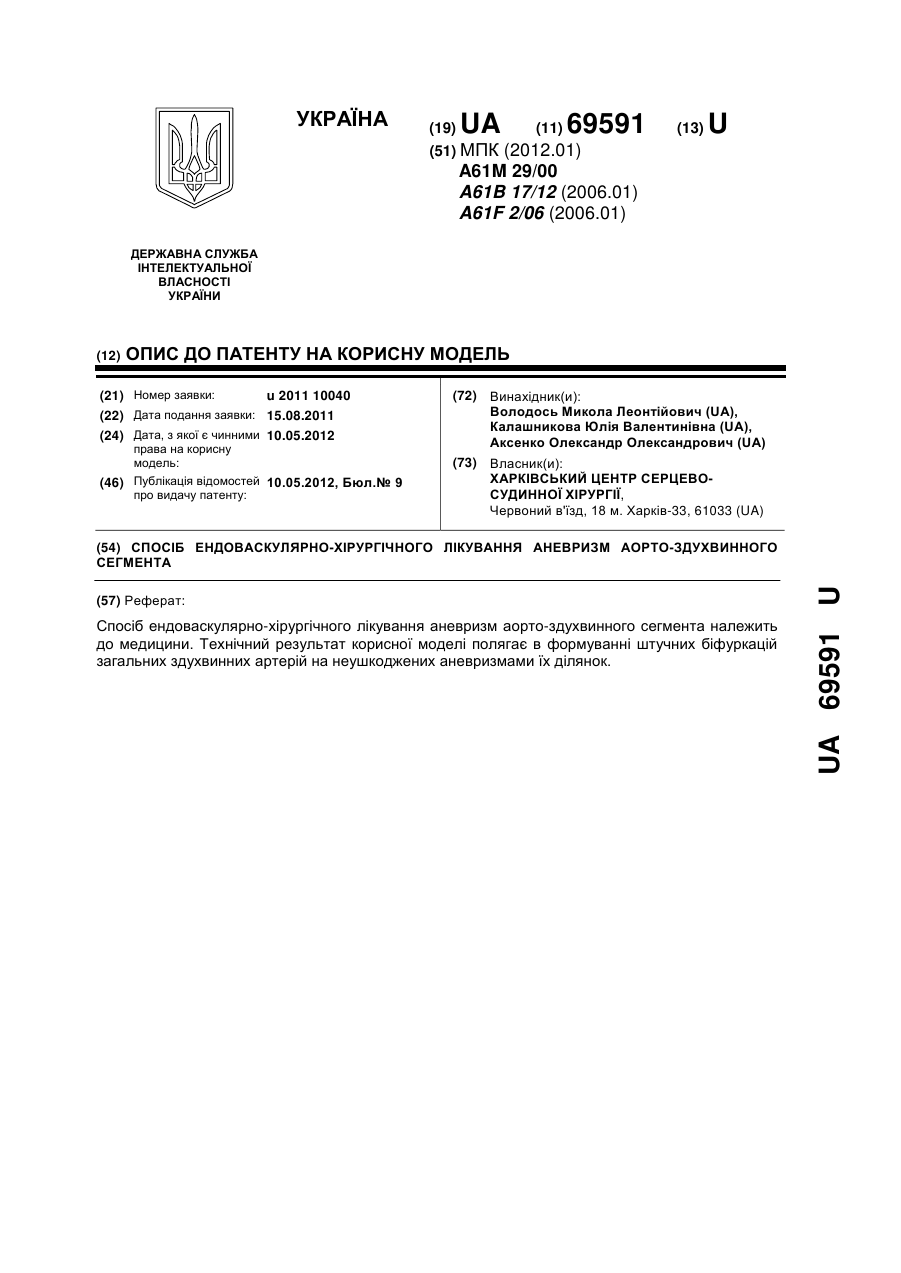 УКРАЇНА

(19) UA (11) 69591 (13) U

(51) МПК (2012.01)
A61M 29/00
A61B 17/12 (2006.01)
A61F 2/06 (2006.01)

ДЕРЖАВНА СЛУЖБА ІНТЕЛЕКТУАЛЬНОЇ ВЛАСНОСТІ УКРАЇНИ

(12) ОПИС ДО ПАТЕНТУ НА КОРИСНУ МОДЕЛЬ

(21) Номер заявки: u 2011 10040
(22) Дата подання заявки: 15.08.2011
(24) Дата, з якої є чинними права на корисну модель: 10.05.2012
(46) Публікація відомостей про видачу патенту: 10.05.2012, Бюл.№ 9

(72) Винахідник(и):
Володось Микола Леонтійович (UA),
Калашникова Юлія Валентинівна (UA),
Аксенко Олександр Олександрович (UA)

(73) Власник(и):
ХАРКІВСЬКИЙ ЦЕНТР СЕРЦЕВО-СУДИННОЇ ХІРУРГІЇ,
Червоний в'їзд, 18 м. Харків-33, 61033 (UA)

(54) СПОСІБ ЕНДОВАСКУЛЯРНО-ХІРУРГІЧНОГО ЛІКУВАННЯ АНЕВРИЗМ АОРТО-ЗДУХВИННОГО СЕГМЕНТА

(57) Реферат:

Спосіб ендоваскулярно-хірургічного лікування аневризм аорто-здухвинного сегмента належить до медицини. Технічний результат корисної моделі полягає в формуванні штучних біфуркацій загальних здухвинних артерій на неушкоджених аневризмами їх ділянок.

UA 69591 U